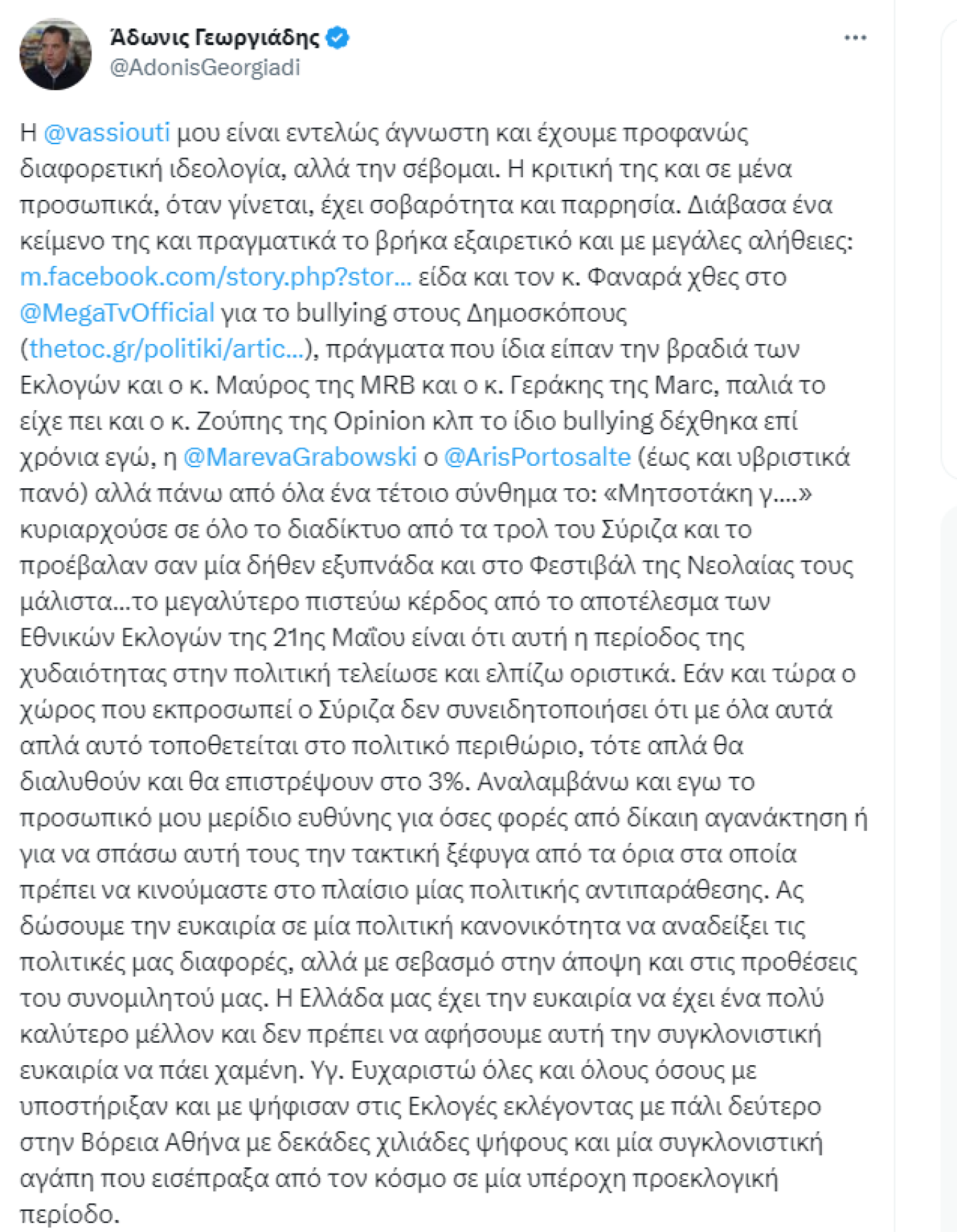 Άδωνις Γεωργιάδης
@AdonisGeorgiadi

Η @vassiouti μου είναι εντελώς άγνωστη και έχουμε προφανώς διαφορετική ιδεολογία, αλλά την σέβομαι. Η κριτική της και σε μένα προσωπικά, όταν γίνεται, έχει σοβαρότητα και παρρησία. Διάβασα ένα κείμενο της και πραγματικά το βρήκα εξαιρετικό και με μεγάλες αλήθειες: m.facebook.com/story.php?stor… είδα και τον κ. Φαναρά χθες στο @MegaTvOfficial για το bullying στους Δημοσκόπους (thetoc.gr/politiki/artic…), πράγματα που ίδια είπαν την βραδιά των Εκλογών και ο κ. Μαύρος της MRB και ο κ. Γεράκης της Marc, παλιά το είχε πει και ο κ. Ζούπης της Opinion κλπ το ίδιο bullying δέχθηκα επί χρόνια εγώ, η @MarevaGrabowski ο @ArisPortosalte (έως και υβριστικά πανό) αλλά πάνω από όλα ένα τέτοιο σύνθημα το: «Μητσοτάκη γ….» κυριαρχούσε σε όλο το διαδίκτυο από τα τρολ του Σύριζα και το προέβαλαν σαν μία δήθεν εξυπνάδα και στο Φεστιβάλ της Νεολαίας τους μάλιστα…το μεγαλύτερο πιστεύω κέρδος από το αποτέλεσμα των Εθνικών Εκλογών της 21ης Μαΐου είναι ότι αυτή η περίοδος της χυδαιότητας στην πολιτική τελείωσε και ελπίζω οριστικά. Εάν και τώρα ο χώρος που εκπροσωπεί ο Σύριζα δεν συνειδητοποιήσει ότι με όλα αυτά απλά αυτό τοποθετείται στο πολιτικό περιθώριο, τότε απλά θα διαλυθούν και θα επιστρέψουν στο 3%. Αναλαμβάνω και εγω το προσωπικό μου μερίδιο ευθύνης για όσες φορές από δίκαιη αγανάκτηση ή για να σπάσω αυτή τους την τακτική ξέφυγα από τα όρια στα οποία πρέπει να κινούμαστε στο πλαίσιο μίας πολιτικής αντιπαράθεσης. Ας δώσουμε την ευκαιρία σε μία πολιτική κανονικότητα να αναδείξει τις πολιτικές μας διαφορές, αλλά με σεβασμό στην άποψη και στις προθέσεις του συνομιλητού μας. Η Ελλάδα μας έχει την ευκαιρία να έχει ένα πολύ καλύτερο μέλλον και δεν πρέπει να αφήσουμε αυτή την συγκλονιστική ευκαιρία να πάει χαμένη. Υγ. Ευχαριστώ όλες και όλους όσους με υποστήριξαν και με ψήφισαν στις Εκλογές εκλέγοντας με πάλι δεύτερο στην Βόρεια Αθήνα με δεκάδες χιλιάδες ψήφους και μία συγκλονιστική αγάπη που εισέπραξα από τον κόσμο σε μία υπέροχη προεκλογική περίοδο.